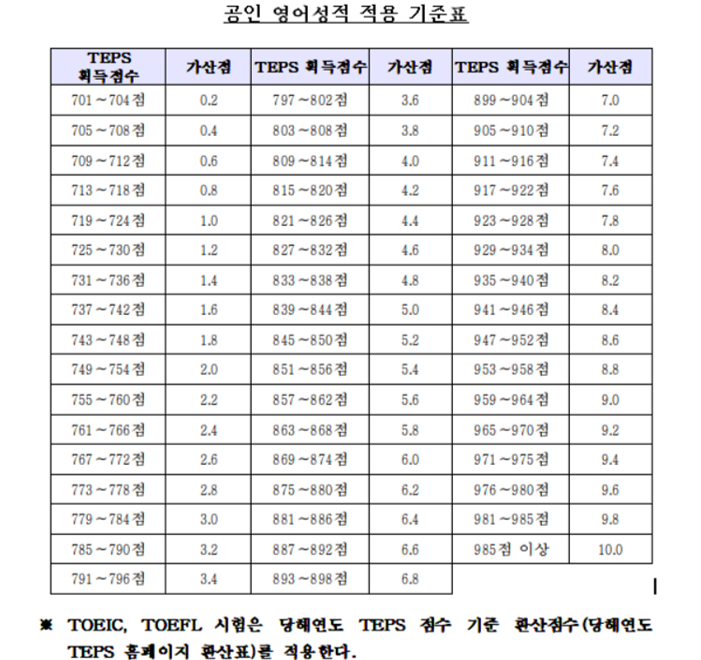 공인 영어성적 적용 기준표

| TEPS 획득점수 | 가산점 | TEPS 획득점수 | 가산점 | TEPS 획득점수 | 가산점 |
|---|---|---|---|---|---|
| 701～704점 | 0.2 | 797～802점 | 3.6 | 899～904점 | 7.0 |
| 705～708점 | 0.4 | 803～808점 | 3.8 | 905～910점 | 7.2 |
| 709～712점 | 0.6 | 809～814점 | 4.0 | 911～916점 | 7.4 |
| 713～718점 | 0.8 | 815～820점 | 4.2 | 917～922점 | 7.6 |
| 719～724점 | 1.0 | 821～826점 | 4.4 | 923～928점 | 7.8 |
| 725～730점 | 1.2 | 827～832점 | 4.6 | 929～934점 | 8.0 |
| 731～736점 | 1.4 | 833～838점 | 4.8 | 935～940점 | 8.2 |
| 737～742점 | 1.6 | 839～844점 | 5.0 | 941～946점 | 8.4 |
| 743～748점 | 1.8 | 845～850점 | 5.2 | 947～952점 | 8.6 |
| 749～754점 | 2.0 | 851～856점 | 5.4 | 953～958점 | 8.8 |
| 755～760점 | 2.2 | 857～862점 | 5.6 | 959～964점 | 9.0 |
| 761～766점 | 2.4 | 863～868점 | 5.8 | 965～970점 | 9.2 |
| 767～772점 | 2.6 | 869～874점 | 6.0 | 971～975점 | 9.4 |
| 773～778점 | 2.8 | 875～880점 | 6.2 | 976～980점 | 9.6 |
| 779～784점 | 3.0 | 881～886점 | 6.4 | 981～985점 | 9.8 |
| 785～790점 | 3.2 | 887～892점 | 6.6 | 985점 이상 | 10.0 |
| 791～796점 | 3.4 | 893～898점 | 6.8 | | |

※ TOEIC, TOEFL 시험은 당해연도 TEPS 점수 기준 환산점수(당해연도 TEPS 홈페이지 환산표)를 적용한다.